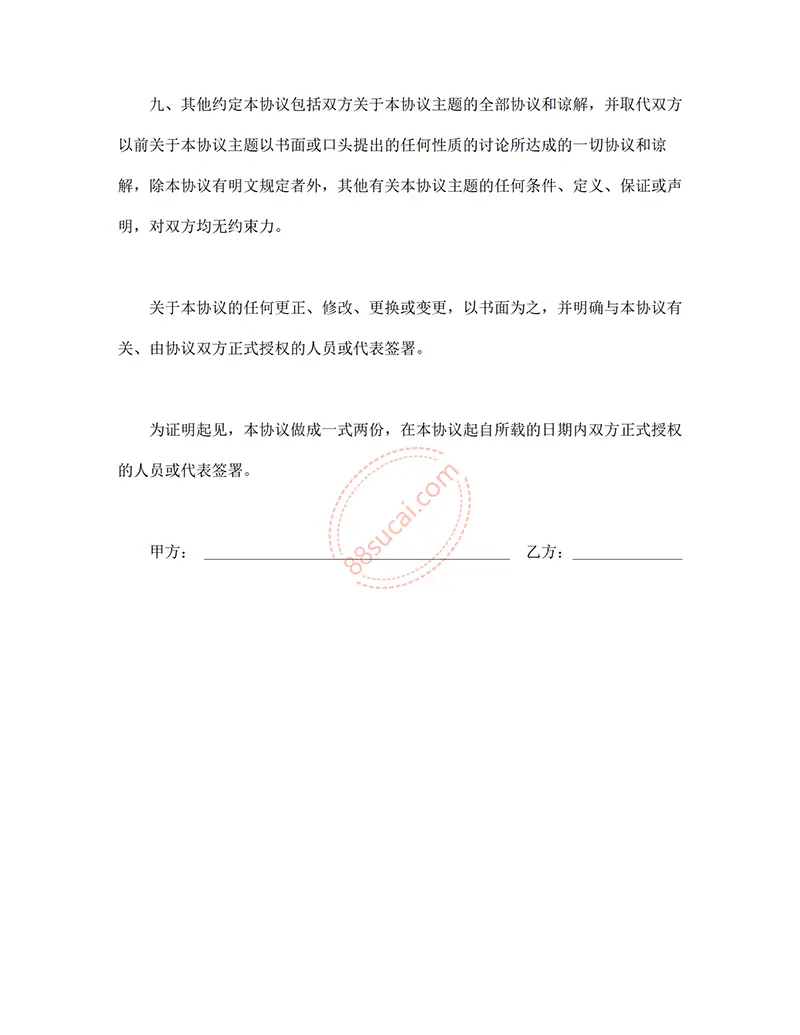 九、其他约定本协议包括双方关于本协议主题的全部协议和谅解，并取代双方以前关于本协议主题以书面或口头提出的任何性质的讨论所达成的一切协议和谅解，除本协议有明文规定者外，其他有关本协议主题的任何条件、定义、保证或声明，对双方均无约束力。

关于本协议的任何更正、修改、更换或变更，以书面为之，并明确与本协议有关、由协议双方正式授权的人员或代表签署。

为证明起见，本协议做成一式两份，在本协议起自所载的日期内双方正式授权的人员或代表签署。

88sucai.com

甲方：________________ 乙方：________